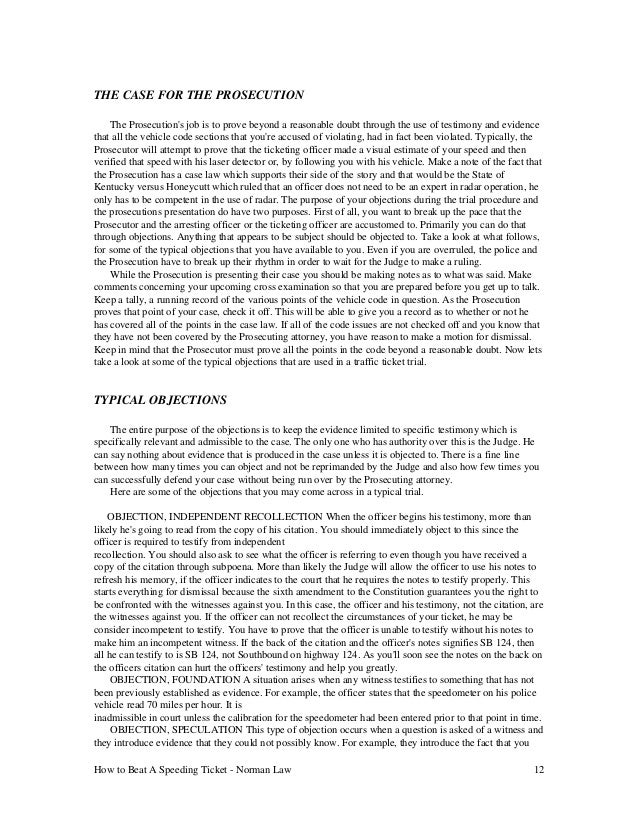 THE CASE FOR THE PROSECUTION

The Prosecution's job is to prove beyond a reasonable doubt through the use of testimony and evidence that all the vehicle code sections that you're accused of violating, had in fact been violated. Typically, the Prosecutor will attempt to prove that the ticketing officer made a visual estimate of your speed and then verified that speed with his laser detector or, by following you with his vehicle. Make a note of the fact that the Prosecution has a case law which supports their side of the story and that would be the State of Kentucky versus Honeycutt which ruled that an officer does not need to be an expert in radar operation, he only has to be competent in the use of radar. The purpose of your objections during the trial procedure and the prosecutions presentation do have two purposes. First of all, you want to break up the pace that the Prosecutor and the arresting officer or the ticketing officer are accustomed to. Primarily you can do that through objections. Anything that appears to be subject should be objected to. Take a look at what follows, for some of the typical objections that you have available to you. Even if you are overruled, the police and the Prosecution have to break up their rhythm in order to wait for the Judge to make a ruling.

While the Prosecution is presenting their case you should be making notes as to what was said. Make comments concerning your upcoming cross examination so that you are prepared before you get up to talk. Keep a tally, a running record of the various points of the vehicle code in question. As the Prosecution proves that point of your case, check it off. This will be able to give you a record as to whether or not he has covered all of the points in the case law. If all of the code issues are not checked off and you know that they have not been covered by the Prosecuting attorney, you have reason to make a motion for dismissal. Keep in mind that the Prosecutor must prove all the points in the code beyond a reasonable doubt. Now lets take a look at some of the typical objections that are used in a traffic ticket trial.

TYPICAL OBJECTIONS

The entire purpose of the objections is to keep the evidence limited to specific testimony which is specifically relevant and admissible to the case. The only one who has authority over this is the Judge. He can say nothing about evidence that is produced in the case unless it is objected to. There is a fine line between how many times you can object and not be reprimanded by the Judge and also how few times you can successfully defend your case without being run over by the Prosecuting attorney.

Here are some of the objections that you may come across in a typical trial.

OBJECTION, INDEPENDENT RECOLLECTION When the officer begins his testimony, more than likely he's going to read from the copy of his citation. You should immediately object to this since the officer is required to testify from independent recollection. You should also ask to see what the officer is referring to even though you have received a copy of the citation through subpoena. More than likely the Judge will allow the officer to use his notes to refresh his memory, if the officer indicates to the court that he requires the notes to testify properly. This starts everything for dismissal because the sixth amendment to the Constitution guarantees you the right to be confronted with the witnesses against you. In this case, the officer and his testimony, not the citation, are the witnesses against you. If the officer can not recollect the circumstances of your ticket, he may be consider incompetent to testify. You have to prove that the officer is unable to testify without his notes to make him an incompetent witness. If the back of the citation and the officer's notes signifies SB 124, then all he can testify to is SB 124, not Southbound on highway 124. As you'll soon see the notes on the back on the officers citation can hurt the officers' testimony and help you greatly.

OBJECTION, FOUNDATION A situation arises when any witness testifies to something that has not been previously established as evidence. For example, the officer states that the speedometer on his police vehicle read 70 miles per hour. It is inadmissible in court unless the calibration for the speedometer had been entered prior to that point in time.

OBJECTION, SPECULATION This type of objection occurs when a question is asked of a witness and they introduce evidence that they could not possibly know. For example, they introduce the fact that you

How to Beat A Speeding Ticket - Norman Law 12